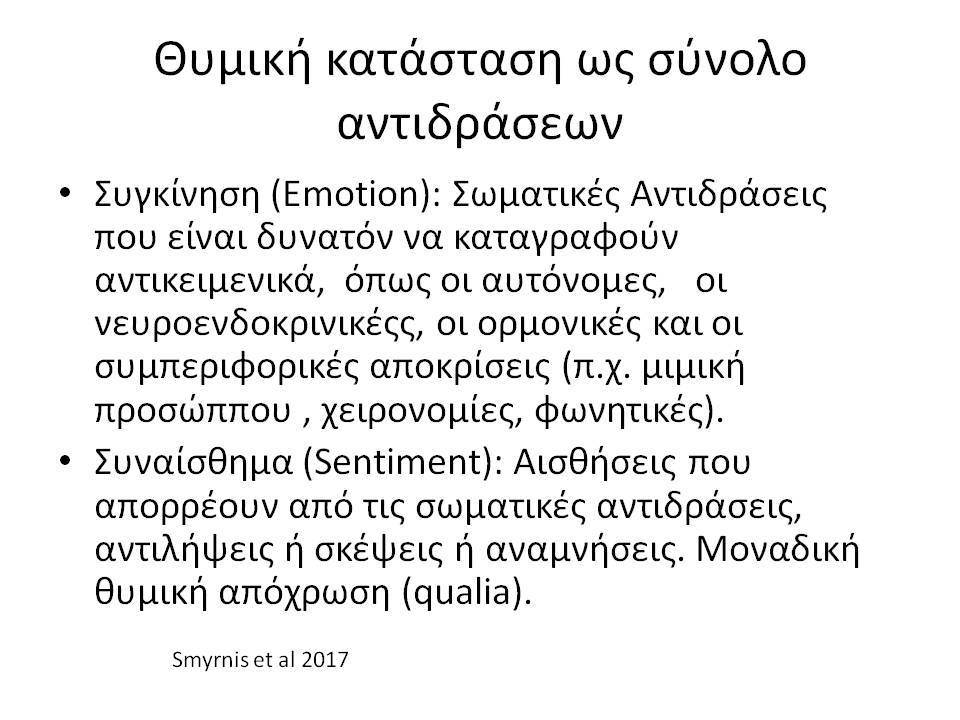 Θυμική κατάσταση ως σύνολο αντιδράσεων

• Συγκίνηση (Emotion): Σωματικές Αντιδράσεις που είναι δυνατόν να καταγραφούν αντικειμενικά, όπως οι αυτόνομες, οι νευροενδοκρινικές, οι ορμονικές και οι συμπεριφορικές αποκρίσεις (π.χ. μιμική προσώππου , χειρονομίες, φωνητικές).

• Συναίσθημα (Sentiment): Αισθήσεις που απορρέουν από τις σωματικές αντιδράσεις, αντιλήψεις ή σκέψεις ή αναμνήσεις. Μοναδική θυμική απόχρωση (qualia).

Smyrnis et al 2017